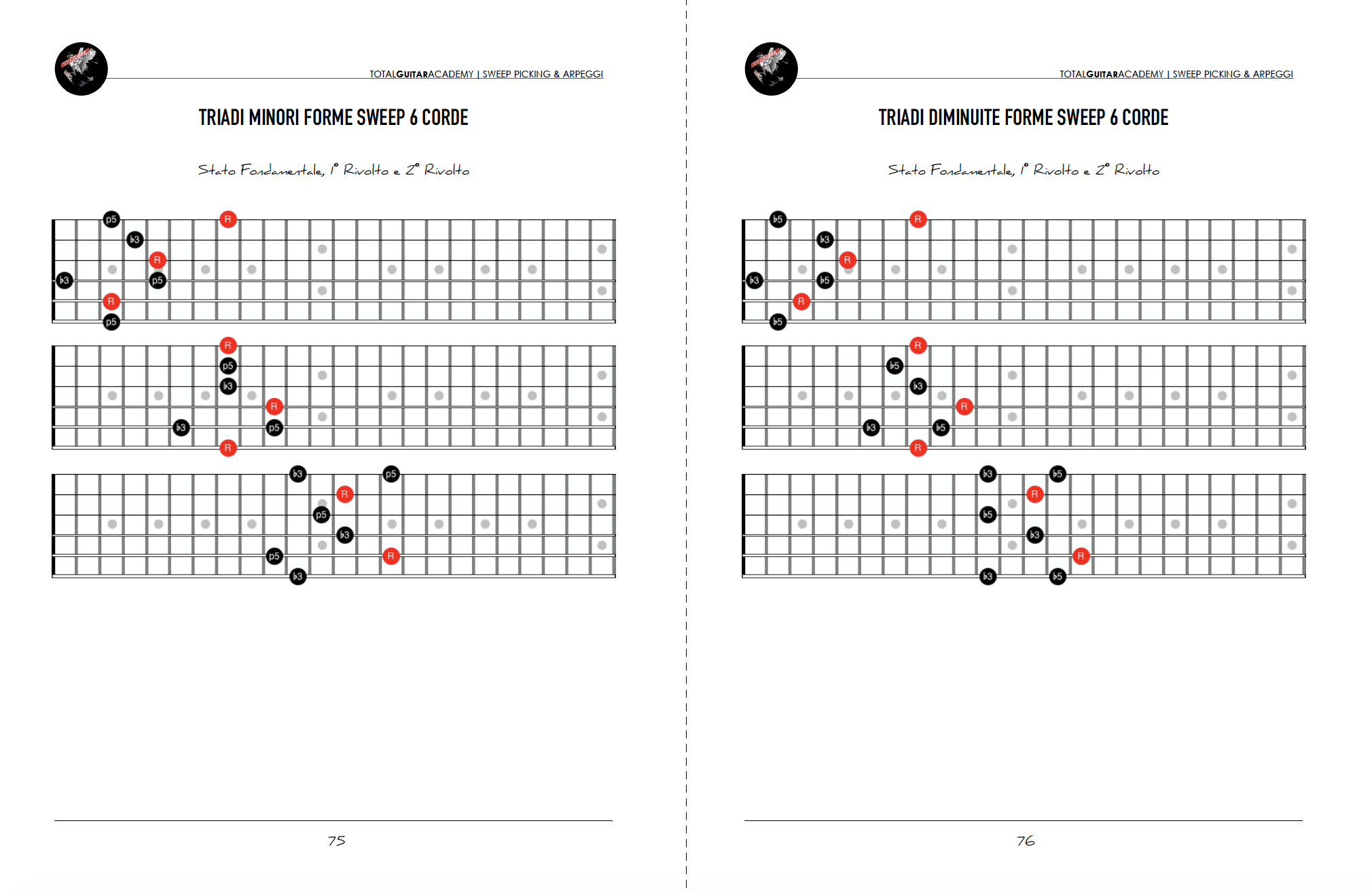 TOTALGUITARACADEMY | SWEEP PICKING & ARPEGGI

TRIADI MINORI FORME SWEEP 6 CORDE

Stato Fondamentale, 1° Rivolto e 2° Rivolto

p5 R
b3
R
b3 p5
R
p5

R
p5
b3
R
b3 p5
R

b3 p5
R
p5
b3
p5 R
b3

75

TOTALGUITARACADEMY | SWEEP PICKING & ARPEGGI

TRIADI DIMINUITE FORME SWEEP 6 CORDE

Stato Fondamentale, 1° Rivolto e 2° Rivolto

b5 R
b3
R
b3 b5
R
b5

R
b5
b3
R
b3 b5
R

b3 b5
R
b5
b3
R
b3 b5

76